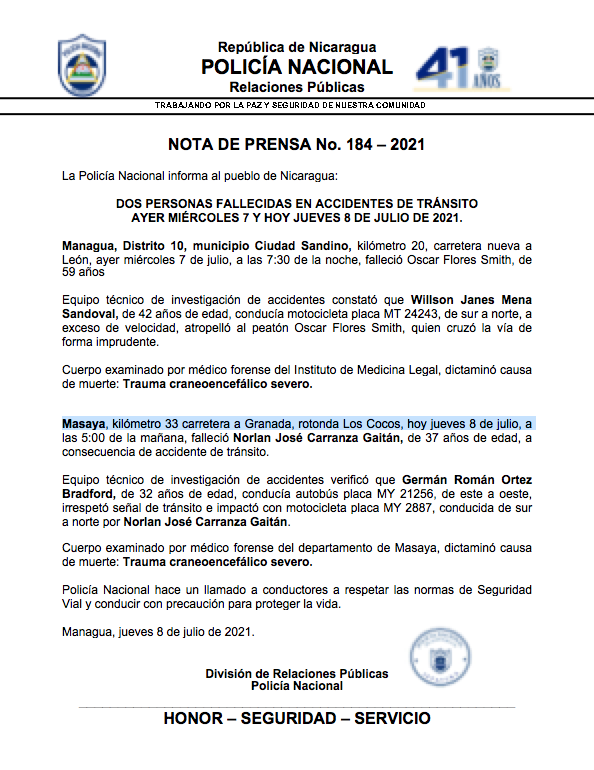 República de Nicaragua
POLICÍA NACIONAL
Relaciones Públicas

41 AÑOS

TRABAJANDO POR LA PAZ Y SEGURIDAD DE NUESTRA COMUNIDAD

NOTA DE PRENSA No. 184 – 2021

La Policía Nacional informa al pueblo de Nicaragua:

DOS PERSONAS FALLECIDAS EN ACCIDENTES DE TRÁNSITO AYER MIÉRCOLES 7 Y HOY JUEVES 8 DE JULIO DE 2021.

Managua, Distrito 10, municipio Ciudad Sandino, kilómetro 20, carretera nueva a León, ayer miércoles 7 de julio, a las 7:30 de la noche, falleció Oscar Flores Smith, de 59 años

Equipo técnico de investigación de accidentes constató que Willson Janes Mena Sandoval, de 42 años de edad, conducía motocicleta placa MT 24243, de sur a norte, a exceso de velocidad, atropelló al peatón Oscar Flores Smith, quien cruzó la vía de forma imprudente.

Cuerpo examinado por médico forense del Instituto de Medicina Legal, dictaminó causa de muerte: Trauma craneoencefálico severo.

Masaya, kilómetro 33 carretera a Granada, rotonda Los Cocos, hoy jueves 8 de julio, a las 5:00 de la mañana, falleció Norlan José Carranza Gaitán, de 37 años de edad, a consecuencia de accidente de tránsito.

Equipo técnico de investigación de accidentes verificó que Germán Román Ortez Bradford, de 32 años de edad, conducía autobús placa MY 21256, de este a oeste, irrespetó señal de tránsito e impactó con motocicleta placa MY 2887, conducida de sur a norte por Norlan José Carranza Gaitán.

Cuerpo examinado por médico forense del departamento de Masaya, dictaminó causa de muerte: Trauma craneoencefálico severo.

Policía Nacional hace un llamado a conductores a respetar las normas de Seguridad Vial y conducir con precaución para proteger la vida.

Managua, jueves 8 de julio de 2021.

División de Relaciones Públicas
Policía Nacional

HONOR – SEGURIDAD – SERVICIO